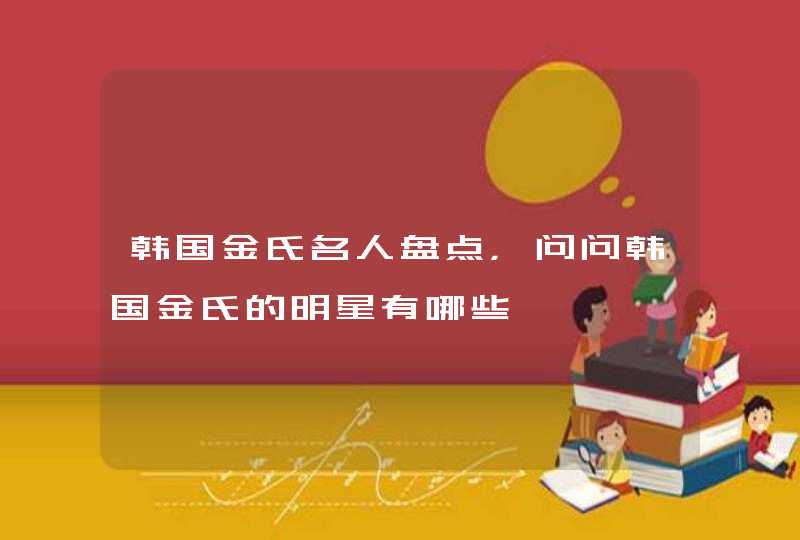 韩国金氏名人盘点，问问韩国金氏的明星有哪些